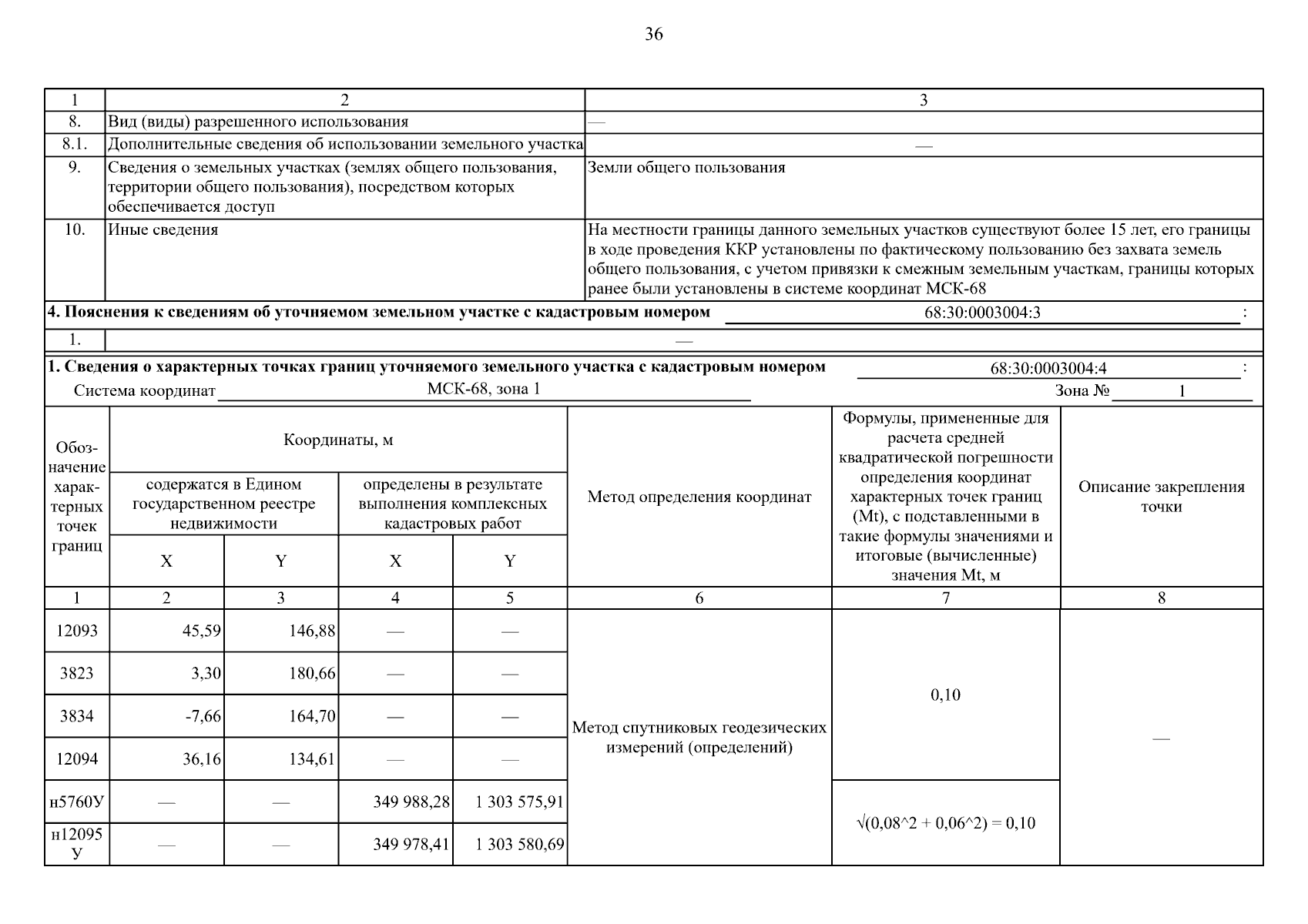 36

| 1 | 2 | 3 |
|---|---|---|
| 8. | Вид (виды) разрешенного использования | — |
| 8.1. | Дополнительные сведения об использовании земельного участка | — |
| 9. | Сведения о земельных участках (землях общего пользования, территории общего пользования), посредством которых обеспечивается доступ | Земли общего пользования |
| 10. | Иные сведения | На местности границы данного земельных участков существуют более 15 лет, его границы в ходе проведения ККР установлены по фактическому пользованию без захвата земель общего пользования, с учетом привязки к смежным земельным участкам, границы которых ранее были установлены в системе координат МСК-68 |

**4. Пояснения к сведениям об уточняемом земельном участке с кадастровым номером** 68:30:0003004:3 :

| 1. | — |
|---|---|

**1. Сведения о характерных точках границ уточняемого земельного участка с кадастровым номером** 68:30:0003004:4 :

Система координат МСК-68, зона 1 Зона № 1

| Обозначение характерных точек границ | Координаты, м: содержатся в Едином государственном реестре недвижимости X | Координаты, м: содержатся в Едином государственном реестре недвижимости Y | Координаты, м: определены в результате выполнения комплексных кадастровых работ X | Координаты, м: определены в результате выполнения комплексных кадастровых работ Y | Метод определения координат | Формулы, примененные для расчета средней квадратической погрешности определения координат характерных точек границ (Mt), с подставленными в такие формулы значениями и итоговые (вычисленные) значения Mt, м | Описание закрепления точки |
|---|---|---|---|---|---|---|---|
| 1 | 2 | 3 | 4 | 5 | 6 | 7 | 8 |
| 12093 | 45,59 | 146,88 | — | — | Метод спутниковых геодезических измерений (определений) | 0,10 | — |
| 3823 | 3,30 | 180,66 | — | — | | | |
| 3834 | -7,66 | 164,70 | — | — | | | |
| 12094 | 36,16 | 134,61 | — | — | | | |
| н5760У | — | — | 349 988,28 | 1 303 575,91 | | √(0,08^2 + 0,06^2) = 0,10 | |
| н12095У | — | — | 349 978,41 | 1 303 580,69 | | | |